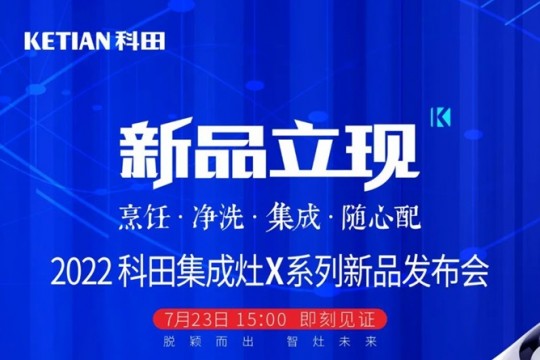 KETIAN 科田

K

新品立现

烹饪 · 净洗 · 集成 · 随心配

2022 科田集成灶X系列新品发布会

7月23日 15:00 即刻见证

脱颖而出 智灶未来